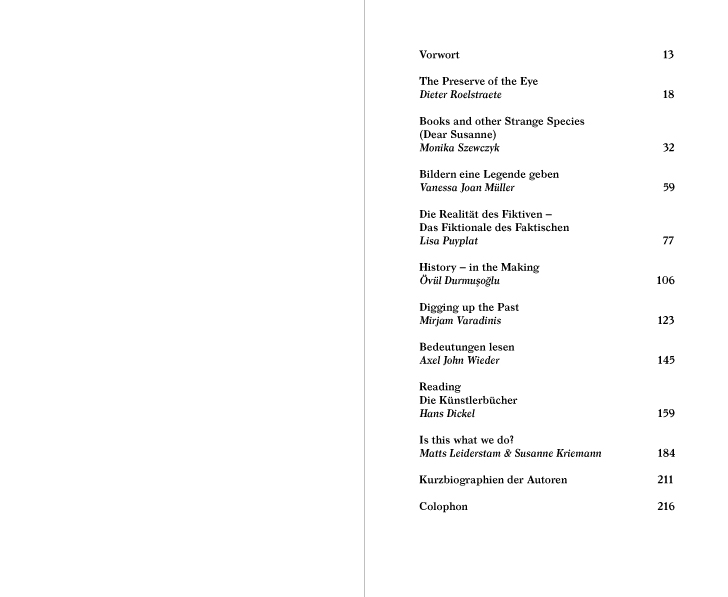 Vorwort 13

The Preserve of the Eye
Dieter Roelstraete 18

Books and other Strange Species (Dear Susanne)
Monika Szewczyk 32

Bildern eine Legende geben
Vanessa Joan Müller 59

Die Realität des Fiktiven –
Das Fiktionale des Faktischen
Lisa Puyplat 77

History – in the Making
Övül Durmuşoğlu 106

Digging up the Past
Mirjam Varadinis 123

Bedeutungen lesen
Axel John Wieder 145

Reading
Die Künstlerbücher
Hans Dickel 159

Is this what we do?
Matts Leiderstam & Susanne Kriemann 184

Kurzbiographien der Autoren 211

Colophon 216